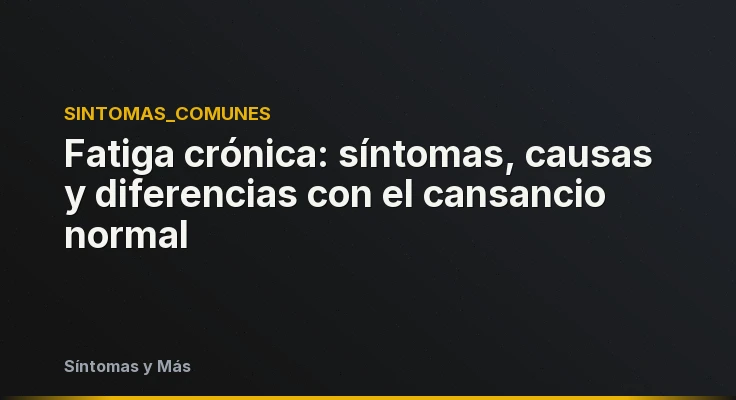 SINTOMAS_COMUNES

Fatiga crónica: síntomas, causas y diferencias con el cansancio normal

Síntomas y Más